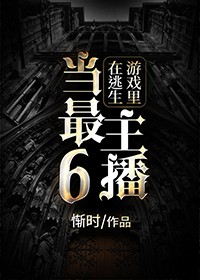 在逃生游戏里当最6主播

惭时/作品